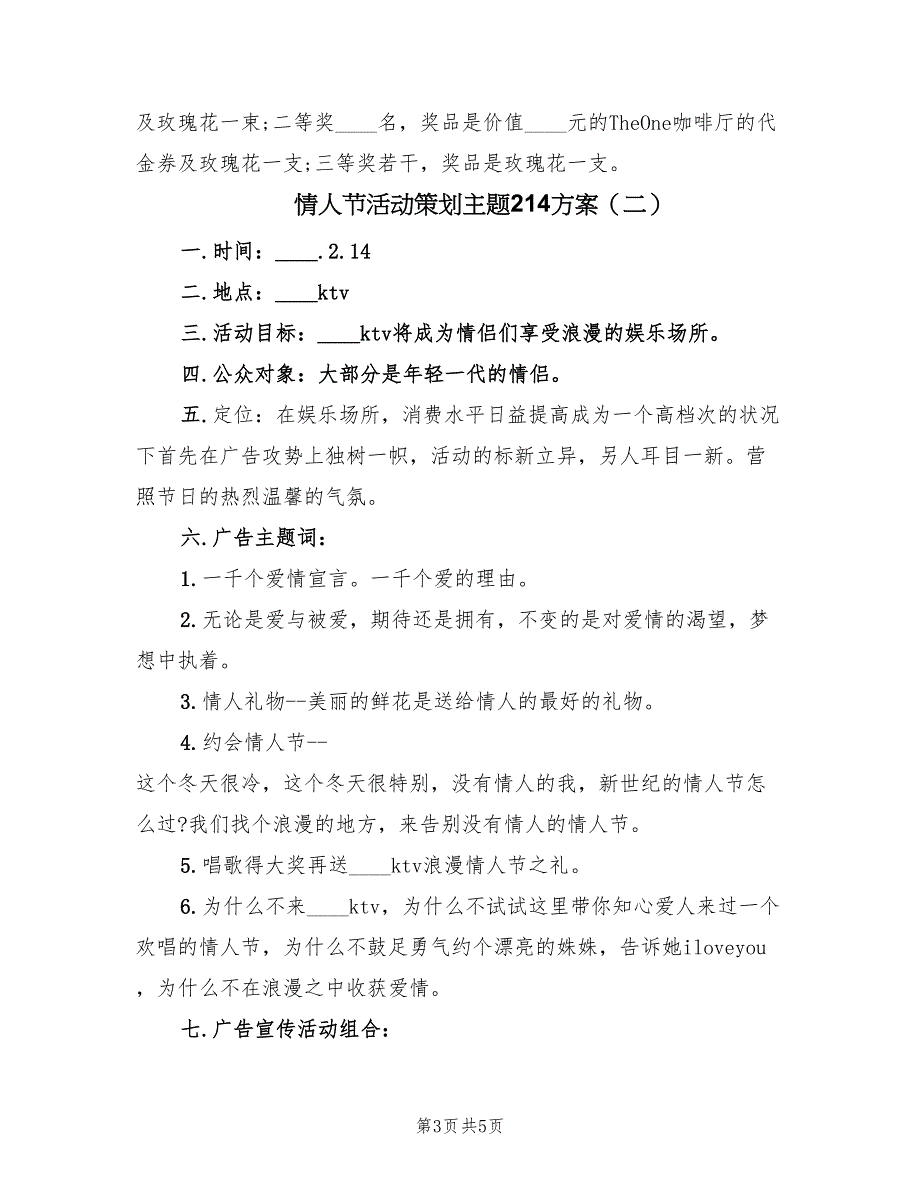 及玫瑰花一束;二等奖____名，奖品是价值____元的TheOne咖啡厅的代金券及玫瑰花一支;三等奖若干，奖品是玫瑰花一支。

情人节活动策划主题214方案（二）

一.时间：____.2.14

二.地点：____ktv

三.活动目标：____ktv将成为情侣们享受浪漫的娱乐场所。

四.公众对象：大部分是年轻一代的情侣。

五.定位：在娱乐场所，消费水平日益提高成为一个高档次的状况下首先在广告攻势上独树一帜，活动的标新立异，另人耳目一新。营照节日的热烈温馨的气氛。

六.广告主题词：

1.一千个爱情宣言。一千个爱的理由。

2.无论是爱与被爱，期待还是拥有，不变的是对爱情的渴望，梦想中执着。

3.情人礼物--美丽的鲜花是送给情人的最好的礼物。

4.约会情人节--
这个冬天很冷，这个冬天很特别，没有情人的我，新世纪的情人节怎么过?我们找个浪漫的地方，来告别没有情人的情人节。

5.唱歌得大奖再送____ktv浪漫情人节之礼。

6.为什么不来____ktv，为什么不试试这里带你知心爱人来过一个欢唱的情人节，为什么不鼓足勇气约个漂亮的妹妹，告诉她iloveyou，为什么不在浪漫之中收获爱情。

七.广告宣传活动组合：

第3页 共5页